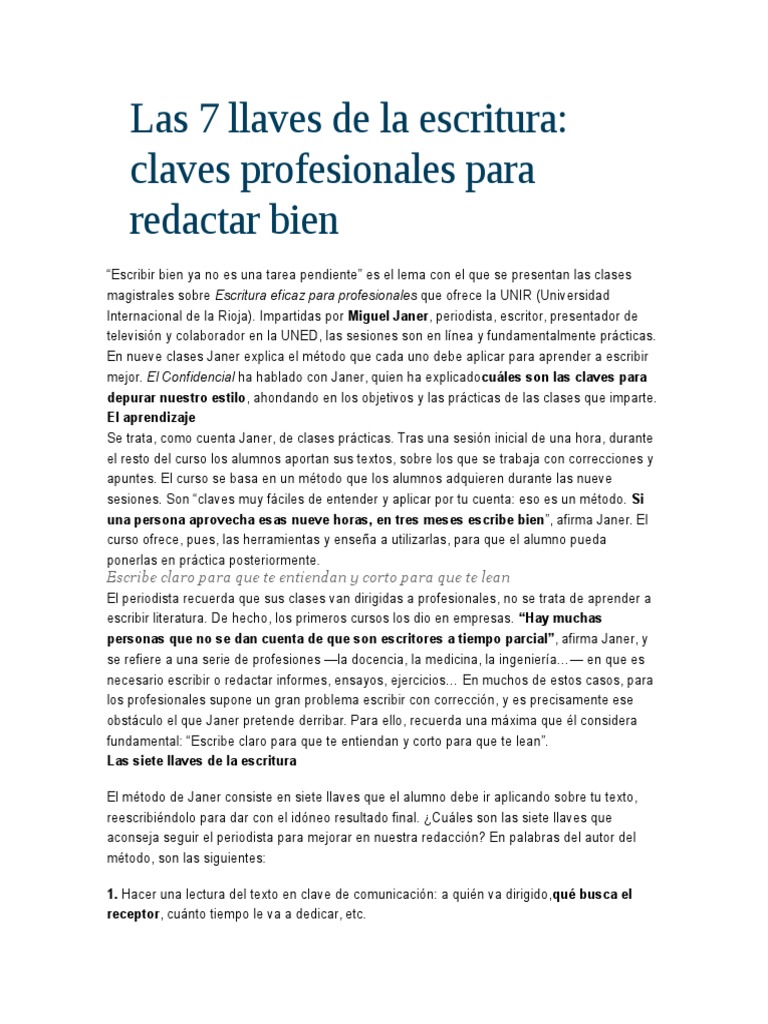 Las 7 llaves de la escritura: claves profesionales para redactar bien

“Escribir bien ya no es una tarea pendiente” es el lema con el que se presentan las clases magistrales sobre Escritura eficaz para profesionales que ofrece la UNIR (Universidad Internacional de la Rioja). Impartidas por Miguel Janer, periodista, escritor, presentador de televisión y colaborador en la UNED, las sesiones son en línea y fundamentalmente prácticas. En nueve clases Janer explica el método que cada uno debe aplicar para aprender a escribir mejor. El Confidencial ha hablado con Janer, quien ha explicadocuáles son las claves para depurar nuestro estilo, ahondando en los objetivos y las prácticas de las clases que imparte.
El aprendizaje
Se trata, como cuenta Janer, de clases prácticas. Tras una sesión inicial de una hora, durante el resto del curso los alumnos aportan sus textos, sobre los que se trabaja con correcciones y apuntes. El curso se basa en un método que los alumnos adquieren durante las nueve sesiones. Son “claves muy fáciles de entender y aplicar por tu cuenta: eso es un método. Si una persona aprovecha esas nueve horas, en tres meses escribe bien”, afirma Janer. El curso ofrece, pues, las herramientas y enseña a utilizarlas, para que el alumno pueda ponerlas en práctica posteriormente.
Escribe claro para que te entiendan y corto para que te lean
El periodista recuerda que sus clases van dirigidas a profesionales, no se trata de aprender a escribir literatura. De hecho, los primeros cursos los dio en empresas. “Hay muchas personas que no se dan cuenta de que son escritores a tiempo parcial”, afirma Janer, y se refiere a una serie de profesiones —la docencia, la medicina, la ingeniería…— en que es necesario escribir o redactar informes, ensayos, ejercicios… En muchos de estos casos, para los profesionales supone un gran problema escribir con corrección, y es precisamente ese obstáculo el que Janer pretende derribar. Para ello, recuerda una máxima que él considera fundamental: “Escribe claro para que te entiendan y corto para que te lean”.
Las siete llaves de la escritura

El método de Janer consiste en siete llaves que el alumno debe ir aplicando sobre tu texto, reescribiéndolo para dar con el idóneo resultado final. ¿Cuáles son las siete llaves que aconseja seguir el periodista para mejorar en nuestra redacción? En palabras del autor del método, son las siguientes:

1. Hacer una lectura del texto en clave de comunicación: a quién va dirigido,qué busca el receptor, cuánto tiempo le va a dedicar, etc.